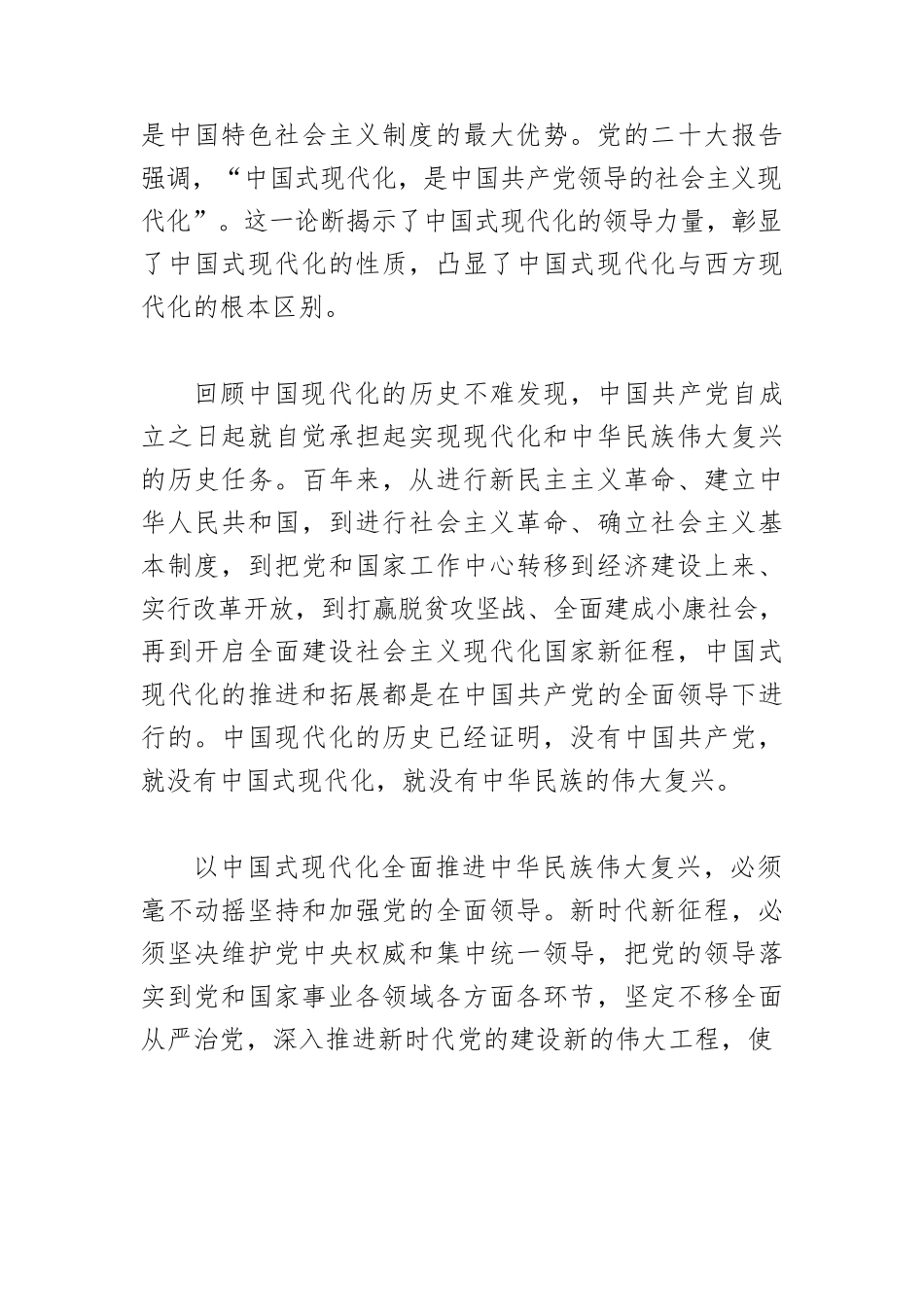 是中国特色社会主义制度的最大优势。党的二十大报告强调，“中国式现代化，是中国共产党领导的社会主义现代化”。这一论断揭示了中国式现代化的领导力量，彰显了中国式现代化的性质，凸显了中国式现代化与西方现代化的根本区别。

回顾中国现代化的历史不难发现，中国共产党自成立之日起就自觉承担起实现现代化和中华民族伟大复兴的历史任务。百年来，从进行新民主主义革命、建立中华人民共和国，到进行社会主义革命、确立社会主义基本制度，到把党和国家工作中心转移到经济建设上来、实行改革开放，到打赢脱贫攻坚战、全面建成小康社会，再到开启全面建设社会主义现代化国家新征程，中国式现代化的推进和拓展都是在中国共产党的全面领导下进行的。中国现代化的历史已经证明，没有中国共产党，就没有中国式现代化，就没有中华民族的伟大复兴。

以中国式现代化全面推进中华民族伟大复兴，必须毫不动摇坚持和加强党的全面领导。新时代新征程，必须坚决维护党中央权威和集中统一领导，把党的领导落实到党和国家事业各领域各方面各环节，坚定不移全面从严治党，深入推进新时代党的建设新的伟大工程，使